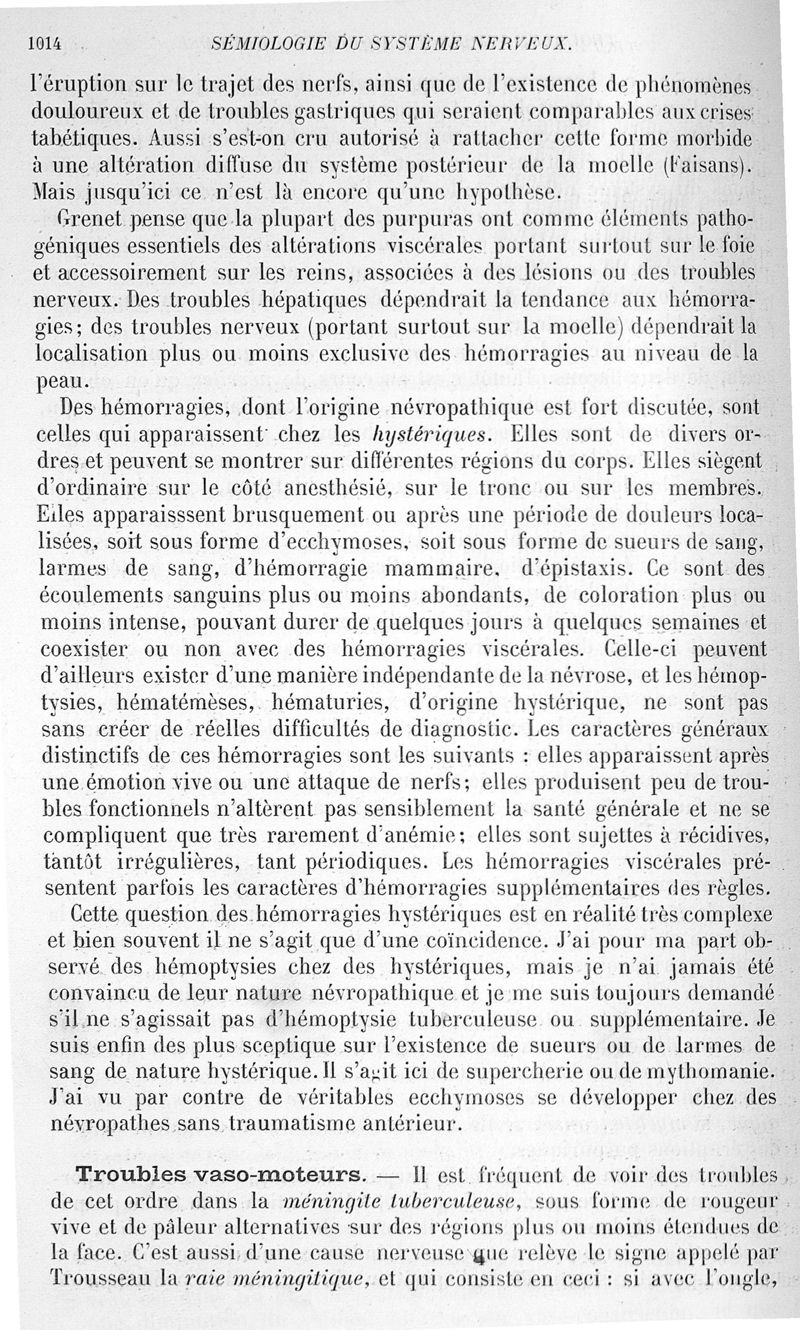 1014 SÉMIOLOGIE DU SYSTÈME NERVEUX.

l'éruption sur le trajet des nerfs, ainsi que de l'existence de phénomènes douloureux et de troubles gastriques qui seraient comparables aux crises tabétiques. Aussi s'est-on cru autorisé à rattacher cette forme morbide à une altération diffuse du système postérieur de la moelle (Faisans). Mais jusqu'ici ce n'est là encore qu'une hypothèse.

Grenet pense que la plupart des purpuras ont comme éléments pathogéniques essentiels des altérations viscérales portant surtout sur le foie et accessoirement sur les reins, associées à des lésions ou des troubles nerveux. Des troubles hépatiques dépendrait la tendance aux hémorragies; des troubles nerveux (portant surtout sur la moelle) dépendrait la localisation plus ou moins exclusive des hémorragies au niveau de la peau.

Des hémorragies, dont l'origine névropathique est fort discutée, sont celles qui apparaissent chez les hystériques. Elles sont de divers ordres et peuvent se montrer sur différentes régions du corps. Elles siègent d'ordinaire sur le côté anesthésié, sur le tronc ou sur les membres. Elles apparaisssent brusquement ou après une période de douleurs localisées, soit sous forme d'ecchymoses, soit sous forme de sueurs de sang, larmes de sang, d'hémorragie mammaire, d'épistaxis. Ce sont des écoulements sanguins plus ou moins abondants, de coloration plus ou moins intense, pouvant durer de quelques jours à quelques semaines et coexister ou non avec des hémorragies viscérales. Celle-ci peuvent d'ailleurs exister d'une manière indépendante de la névrose, et les hémoptysies, hématémèses, hématuries, d'origine hystérique, ne sont pas sans créer de réelles difficultés de diagnostic. Les caractères généraux distinctifs de ces hémorragies sont les suivants : elles apparaissent après une émotion vive ou une attaque de nerfs; elles produisent peu de troubles fonctionnels n'altèrent pas sensiblement la santé générale et ne se compliquent que très rarement d'anémie; elles sont sujettes à récidives, tantôt irrégulières, tant périodiques. Les hémorragies viscérales présentent parfois les caractères d'hémorragies supplémentaires des règles.

Cette question des hémorragies hystériques est en réalité très complexe et bien souvent il ne s'agit que d'une coïncidence. J'ai pour ma part observé des hémoptysies chez des hystériques, mais je n'ai jamais été convaincu de leur nature névropathique et je me suis toujours demandé s'il ne s'agissait pas d'hémoptysie tuberculeuse ou supplémentaire. Je suis enfin des plus sceptique sur l'existence de sueurs ou de larmes de sang de nature hystérique. Il s'agit ici de supercherie ou de mythomanie. J'ai vu par contre de véritables ecchymoses se développer chez des névropathes sans traumatisme antérieur.

Troubles vaso-moteurs. — Il est fréquent de voir des troubles de cet ordre dans la méningite tuberculeuse, sous forme de rougeur vive et de pâleur alternatives sur des régions plus ou moins étendues de la face. C'est aussi d'une cause nerveuse que relève le signe appelé par Trousseau la raie méningitique, et qui consiste en ceci : si avec l'ongle,